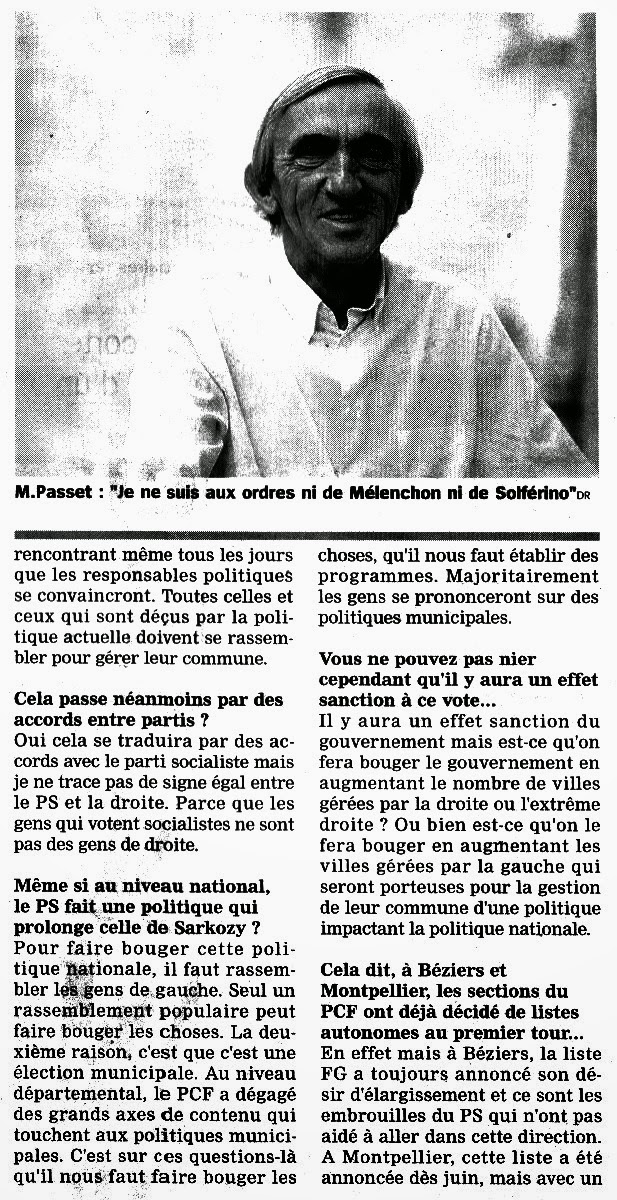 M.Passet : "Je ne suis aux ordres ni de Mélenchon ni de Solférino" DR

rencontrant même tous les jours que les responsables politiques se convaincront. Toutes celles et ceux qui sont déçus par la politique actuelle doivent se rassembler pour gérer leur commune.

Cela passe néanmoins par des accords entre partis ?
Oui cela se traduira par des accords avec le parti socialiste mais je ne trace pas de signe égal entre le PS et la droite. Parce que les gens qui votent socialistes ne sont pas des gens de droite.

Même si au niveau national, le PS fait une politique qui prolonge celle de Sarkozy ?
Pour faire bouger cette politique nationale, il faut rassembler les gens de gauche. Seul un rassemblement populaire peut faire bouger les choses. La deuxième raison, c'est que c'est une élection municipale. Au niveau départemental, le PCF a dégagé des grands axes de contenu qui touchent aux politiques municipales. C'est sur ces questions-là qu'il nous faut faire bouger les choses, qu'il nous faut établir des programmes. Majoritairement les gens se prononceront sur des politiques municipales.

Vous ne pouvez pas nier cependant qu'il y aura un effet sanction à ce vote...
Il y aura un effet sanction du gouvernement mais est-ce qu'on fera bouger le gouvernement en augmentant le nombre de villes gérées par la droite ou l'extrême droite ? Ou bien est-ce qu'on le fera bouger en augmentant les villes gérées par la gauche qui seront porteuses pour la gestion de leur commune d'une politique impactant la politique nationale.

Cela dit, à Béziers et Montpellier, les sections du PCF ont déjà décidé de listes autonomes au premier tour...
En effet mais à Béziers, la liste FG a toujours annoncé son désir d'élargissement et ce sont les embrouilles du PS qui n'ont pas aidé à aller dans cette direction. A Montpellier, cette liste a été annoncée dès juin, mais avec un